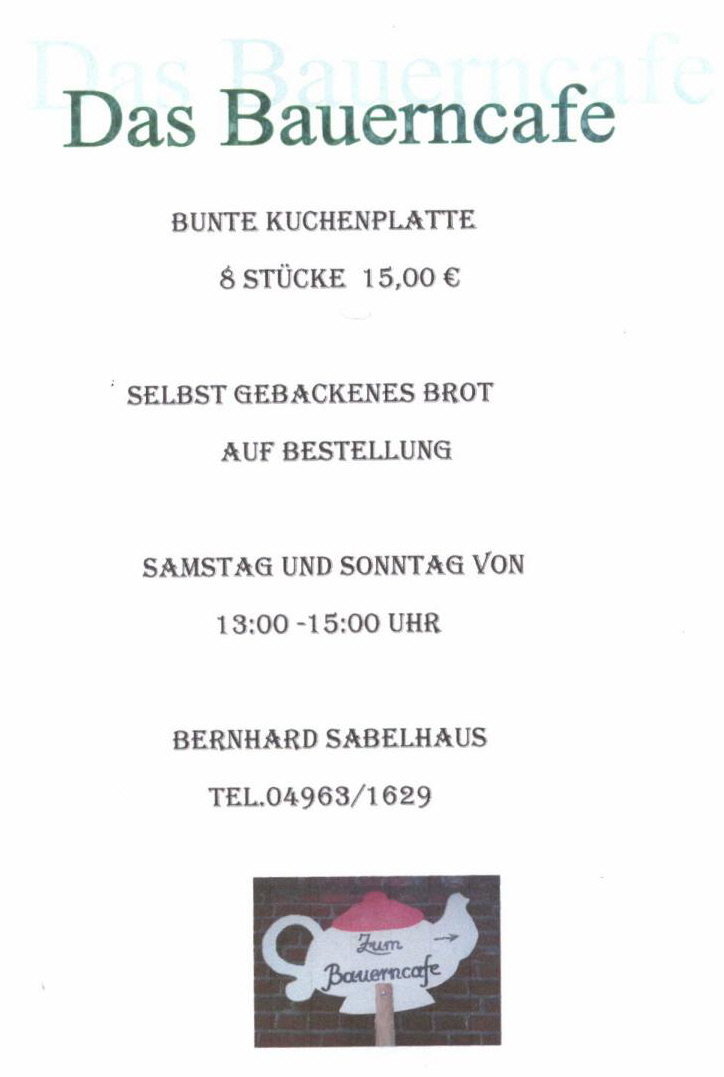 Das Bauerncafe

Das Bauerncafe

BUNTE KUCHENPLATTE

8 STÜCKE 15,00 €

SELBST GEBACKENES BROT

AUF BESTELLUNG

SAMSTAG UND SONNTAG VON

13:00 -15:00 UHR

BERNHARD SABELHAUS

TEL.04963/1629

Zum Bauerncafe